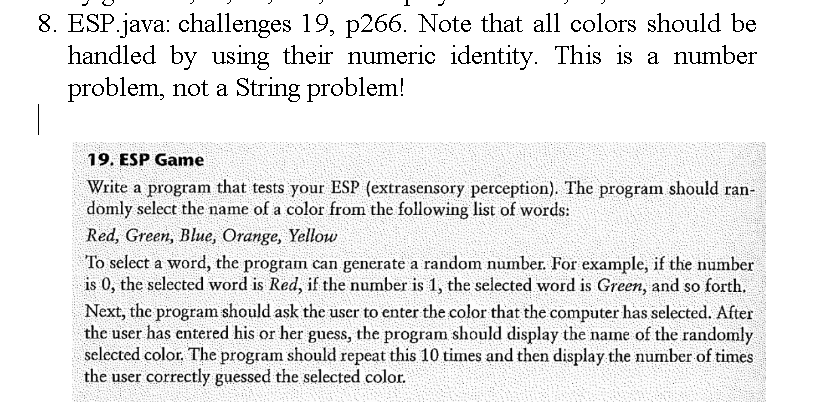 8. ESP.java: challenges 19, p266. Note that all colors should be handled by using their numeric identity. This is a number problem, not a String problem!

19. ESP Game

Write a program that tests your ESP (extrasensory perception). The program should randomly select the name of a color from the following list of words:

Red, Green, Blue, Orange, Yellow

To select a word, the program can generate a random number. For example, if the number is 0, the selected word is Red, if the number is 1, the selected word is Green, and so forth.

Next, the program should ask the user to enter the color that the computer has selected. After the user has entered his or her guess, the program should display the name of the randomly selected color. The program should repeat this 10 times and then display the number of times the user correctly guessed the selected color.